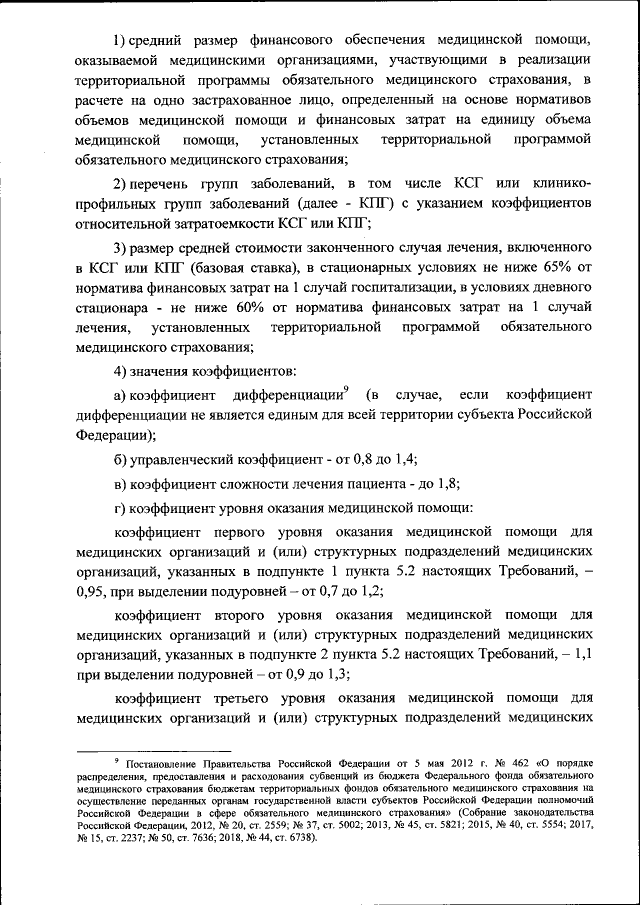 1) средний размер финансового обеспечения медицинской помощи, оказываемой медицинскими организациями, участвующими в реализации территориальной программы обязательного медицинского страхования, в расчете на одно застрахованное лицо, определенный на основе нормативов объемов медицинской помощи и финансовых затрат на единицу объема медицинской помощи, установленных территориальной программой обязательного медицинского страхования;

2) перечень групп заболеваний, в том числе КСГ или клинико-профильных групп заболеваний (далее - КПГ) с указанием коэффициентов относительной затратоемкости КСГ или КПГ;

3) размер средней стоимости законченного случая лечения, включенного в КСГ или КПГ (базовая ставка), в стационарных условиях не ниже 65% от норматива финансовых затрат на 1 случай госпитализации, в условиях дневного стационара - не ниже 60% от норматива финансовых затрат на 1 случай лечения, установленных территориальной программой обязательного медицинского страхования;

4) значения коэффициентов:

а) коэффициент дифференциации$^9$ (в случае, если коэффициент дифференциации не является единым для всей территории субъекта Российской Федерации);

б) управленческий коэффициент - от 0,8 до 1,4;

в) коэффициент сложности лечения пациента - до 1,8;

г) коэффициент уровня оказания медицинской помощи:

коэффициент первого уровня оказания медицинской помощи для медицинских организаций и (или) структурных подразделений медицинских организаций, указанных в подпункте 1 пункта 5.2 настоящих Требований, – 0,95, при выделении подуровней – от 0,7 до 1,2;

коэффициент второго уровня оказания медицинской помощи для медицинских организаций и (или) структурных подразделений медицинских организаций, указанных в подпункте 2 пункта 5.2 настоящих Требований, – 1,1 при выделении подуровней – от 0,9 до 1,3;

коэффициент третьего уровня оказания медицинской помощи для медицинских организаций и (или) структурных подразделений медицинских

$^9$ Постановление Правительства Российской Федерации от 5 мая 2012 г. № 462 «О порядке распределения, предоставления и расходования субвенций из бюджета Федерального фонда обязательного медицинского страхования бюджетам территориальных фондов обязательного медицинского страхования на осуществление переданных органам государственной власти субъектов Российской Федерации полномочий Российской Федерации в сфере обязательного медицинского страхования» (Собрание законодательства Российской Федерации, 2012, № 20, ст. 2559; № 37, ст. 5002; 2013, № 45, ст. 5821; 2015, № 40, ст. 5554; 2017, № 15, ст. 2237; № 50, ст. 7636; 2018, № 44, ст. 6738).